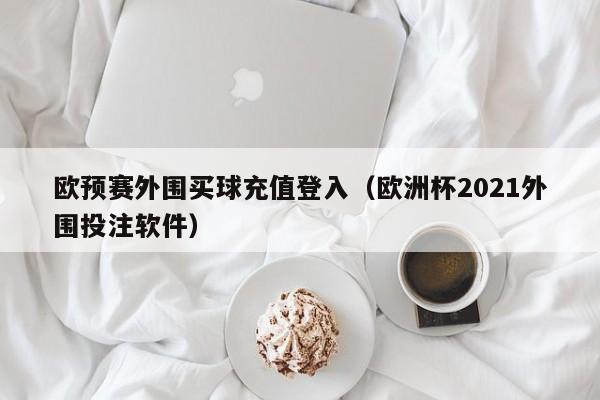 欧预赛外围买球充值登入（欧洲杯2021外围投注软件）